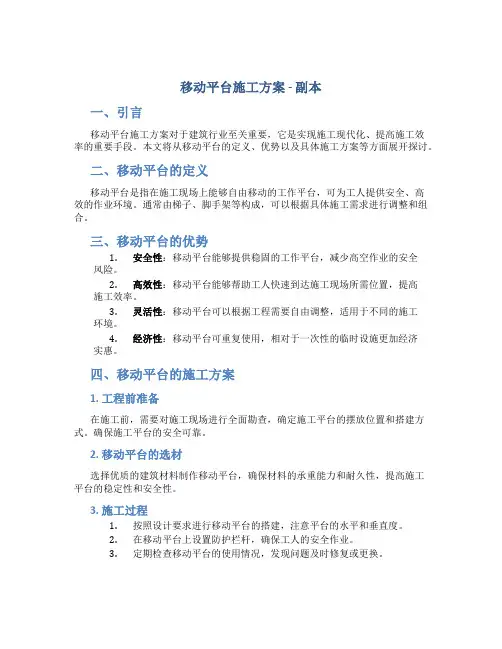 移动平台施工方案 - 副本

一、引言

移动平台施工方案对于建筑行业至关重要，它是实现施工现代化、提高施工效率的重要手段。本文将从移动平台的定义、优势以及具体施工方案等方面展开探讨。

二、移动平台的定义

移动平台是指在施工现场上能够自由移动的工作平台，可为工人提供安全、高效的作业环境。通常由梯子、脚手架等构成，可以根据具体施工需求进行调整和组合。

三、移动平台的优势

1. 安全性：移动平台能够提供稳固的工作平台，减少高空作业的安全风险。
2. 高效性：移动平台能够帮助工人快速到达施工现场所需位置，提高施工效率。
3. 灵活性：移动平台可以根据工程需要自由调整，适用于不同的施工环境。
4. 经济性：移动平台可重复使用，相对于一次性的临时设施更加经济实惠。

四、移动平台的施工方案

1. 工程前准备

在施工前，需要对施工现场进行全面勘查，确定施工平台的摆放位置和搭建方式。确保施工平台的安全可靠。

2. 移动平台的选材

选择优质的建筑材料制作移动平台，确保材料的承重能力和耐久性，提高施工平台的稳定性和安全性。

3. 施工过程

1. 按照设计要求进行移动平台的搭建，注意平台的水平和垂直度。
2. 在移动平台上设置防护栏杆，确保工人的安全作业。
3. 定期检查移动平台的使用情况，发现问题及时修复或更换。